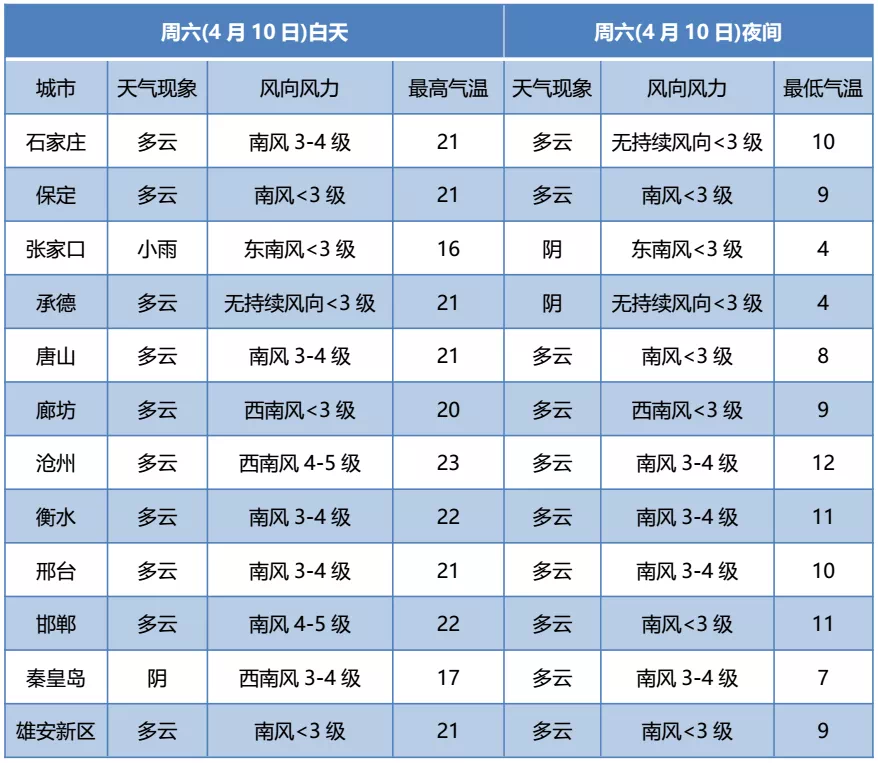 | 周六(4 月 10 日)白天 | | | | 周六(4 月 10 日)夜间 | | |
|---|---|---|---|---|---|---|
| 城市 | 天气现象 | 风向风力 | 最高气温 | 天气现象 | 风向风力 | 最低气温 |
| 石家庄 | 多云 | 南风 3-4 级 | 21 | 多云 | 无持续风向<3 级 | 10 |
| 保定 | 多云 | 南风<3 级 | 21 | 多云 | 南风<3 级 | 9 |
| 张家口 | 小雨 | 东南风<3 级 | 16 | 阴 | 东南风<3 级 | 4 |
| 承德 | 多云 | 无持续风向<3 级 | 21 | 阴 | 无持续风向<3 级 | 4 |
| 唐山 | 多云 | 南风 3-4 级 | 21 | 多云 | 南风<3 级 | 8 |
| 廊坊 | 多云 | 西南风<3 级 | 20 | 多云 | 西南风<3 级 | 9 |
| 沧州 | 多云 | 西南风 4-5 级 | 23 | 多云 | 南风 3-4 级 | 12 |
| 衡水 | 多云 | 南风 3-4 级 | 22 | 多云 | 南风 3-4 级 | 11 |
| 邢台 | 多云 | 南风 3-4 级 | 21 | 多云 | 南风 3-4 级 | 10 |
| 邯郸 | 多云 | 南风 4-5 级 | 22 | 多云 | 南风<3 级 | 11 |
| 秦皇岛 | 阴 | 西南风 3-4 级 | 17 | 多云 | 南风 3-4 级 | 7 |
| 雄安新区 | 多云 | 南风<3 级 | 21 | 多云 | 南风<3 级 | 9 |